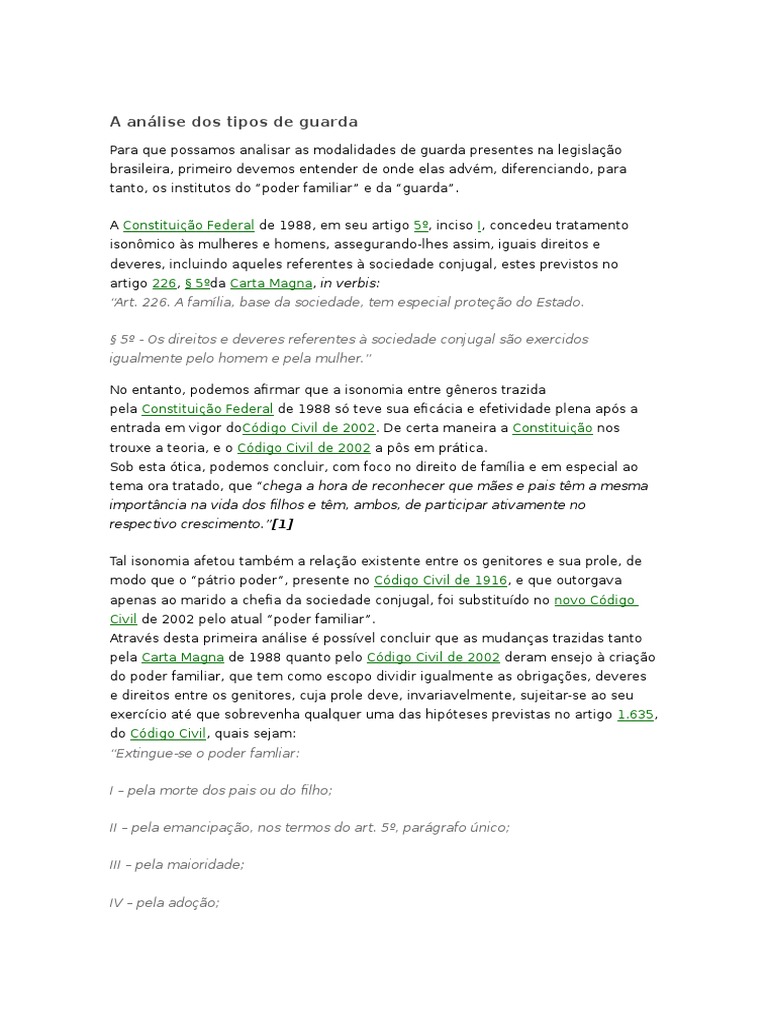 A análise dos tipos de guarda

Para que possamos analisar as modalidades de guarda presentes na legislação brasileira, primeiro devemos entender de onde elas advém, diferenciando, para tanto, os institutos do “poder familiar” e da “guarda”.

A Constituição Federal de 1988, em seu artigo 5º, inciso I, concedeu tratamento isonômico às mulheres e homens, assegurando-lhes assim, iguais direitos e deveres, incluindo aqueles referentes à sociedade conjugal, estes previstos no artigo 226, § 5ºda Carta Magna, in verbis:
“Art. 226. A família, base da sociedade, tem especial proteção do Estado.

§ 5º - Os direitos e deveres referentes à sociedade conjugal são exercidos igualmente pelo homem e pela mulher.”

No entanto, podemos afirmar que a isonomia entre gêneros trazida pela Constituição Federal de 1988 só teve sua eficácia e efetividade plena após a entrada em vigor doCódigo Civil de 2002. De certa maneira a Constituição nos trouxe a teoria, e o Código Civil de 2002 a pôs em prática.
Sob esta ótica, podemos concluir, com foco no direito de família e em especial ao tema ora tratado, que “chega a hora de reconhecer que mães e pais têm a mesma importância na vida dos filhos e têm, ambos, de participar ativamente no respectivo crescimento.”[1]

Tal isonomia afetou também a relação existente entre os genitores e sua prole, de modo que o “pátrio poder”, presente no Código Civil de 1916, e que outorgava apenas ao marido a chefia da sociedade conjugal, foi substituído no novo Código Civil de 2002 pelo atual “poder familiar”.
Através desta primeira análise é possível concluir que as mudanças trazidas tanto pela Carta Magna de 1988 quanto pelo Código Civil de 2002 deram ensejo à criação do poder familiar, que tem como escopo dividir igualmente as obrigações, deveres e direitos entre os genitores, cuja prole deve, invariavelmente, sujeitar-se ao seu exercício até que sobrevenha qualquer uma das hipóteses previstas no artigo 1.635, do Código Civil, quais sejam:
“Extingue-se o poder famliar:

I – pela morte dos pais ou do filho;

II – pela emancipação, nos termos do art. 5º, parágrafo único;

III – pela maioridade;

IV – pela adoção;